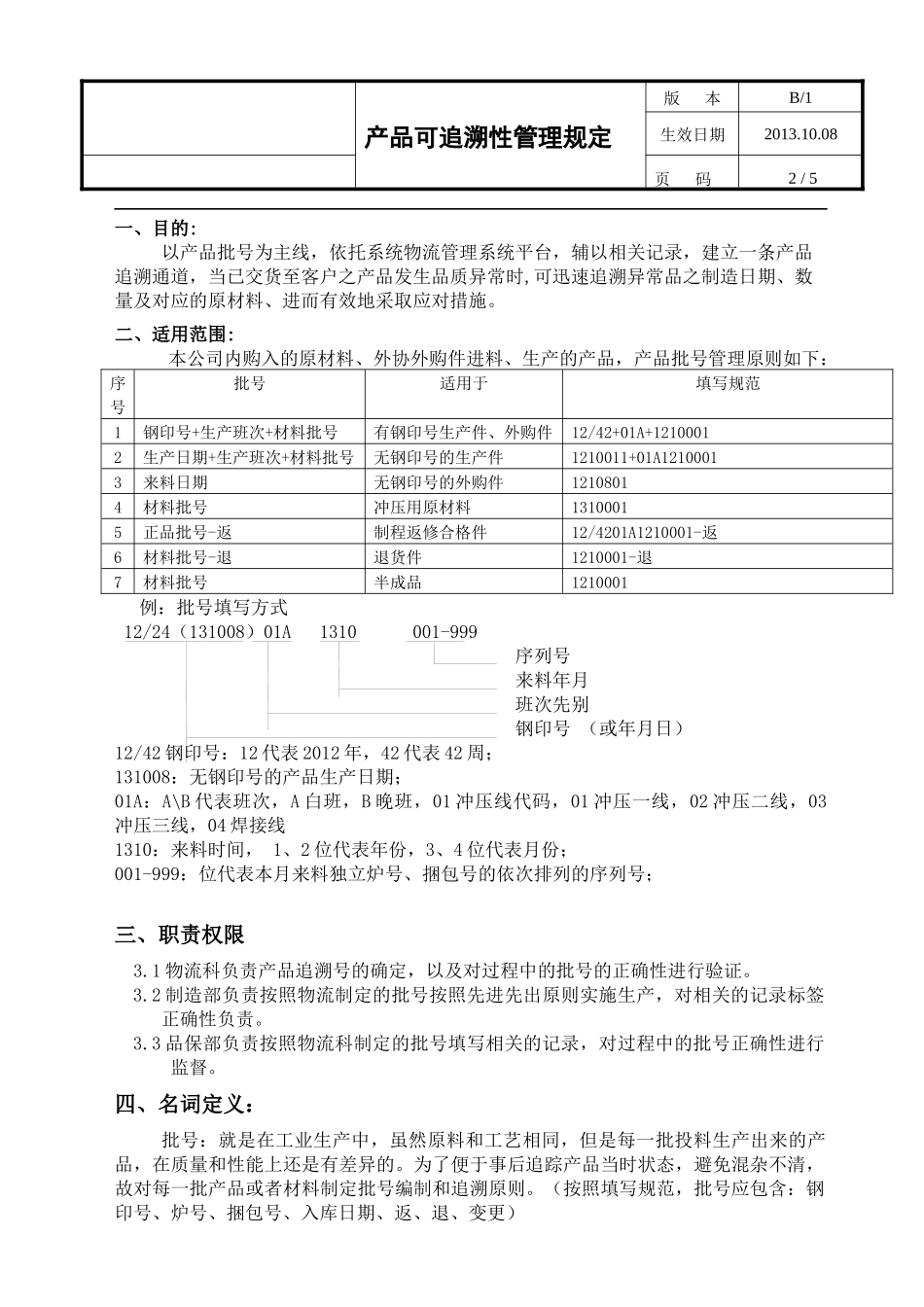 | | 产品可追溯性管理规定 | 版　本 | B/1 |
|---|---|---|---|
| | | 生效日期 | 2013.10.08 |
| | | 页　码 | 2 / 5 |

一、目的:

以产品批号为主线，依托系统物流管理系统平台，辅以相关记录，建立一条产品追溯通道，当已交货至客户之产品发生品质异常时,可迅速追溯异常品之制造日期、数量及对应的原材料、进而有效地采取应对措施。

二、适用范围:

本公司内购入的原材料、外协外购件进料、生产的产品，产品批号管理原则如下：

| 序号 | 批号 | 适用于 | 填写规范 |
|---|---|---|---|
| 1 | 钢印号+生产班次+材料批号 | 有钢印号生产件、外购件 | 12/42+01A+1210001 |
| 2 | 生产日期+生产班次+材料批号 | 无钢印号的生产件 | 1210011+01A1210001 |
| 3 | 来料日期 | 无钢印号的外购件 | 1210801 |
| 4 | 材料批号 | 冲压用原材料 | 1310001 |
| 5 | 正品批号-返 | 制程返修合格件 | 12/4201A1210001-返 |
| 6 | 材料批号-退 | 退货件 | 1210001-退 |
| 7 | 材料批号 | 半成品 | 1210001 |

例：批号填写方式

12/24（131008）01A　1310　001-999

序列号
来料年月
班次先别
钢印号　（或年月日）

12/42 钢印号：12 代表 2012 年，42 代表 42 周；
131008：无钢印号的产品生产日期；
01A：A\B 代表班次，A 白班，B 晚班，01 冲压线代码，01 冲压一线，02 冲压二线，03 冲压三线，04 焊接线
1310：来料时间，　1、2 位代表年份，3、4 位代表月份；
001-999：位代表本月来料独立炉号、捆包号的依次排列的序列号；

三、职责权限

3.1 物流科负责产品追溯号的确定，以及对过程中的批号的正确性进行验证。
3.2 制造部负责按照物流制定的批号按照先进先出原则实施生产，对相关的记录标签正确性负责。
3.3 品保部负责按照物流科制定的批号填写相关的记录，对过程中的批号正确性进行监督。

四、名词定义：

批号：就是在工业生产中，虽然原料和工艺相同，但是每一批投料生产出来的产品，在质量和性能上还是有差异的。为了便于事后追踪产品当时状态，避免混杂不清，故对每一批产品或者材料制定批号编制和追溯原则。（按照填写规范，批号应包含：钢印号、炉号、捆包号、入库日期、返、退、变更）